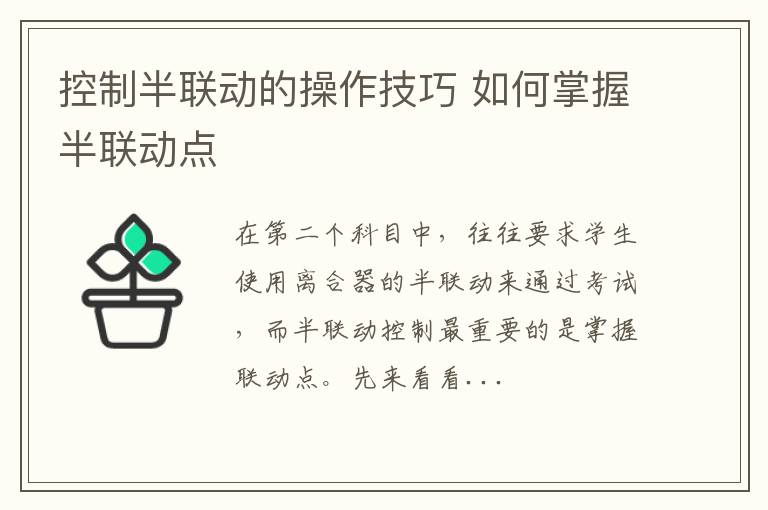 控制半联动的操作技巧 如何掌握半联动点

在第二个科目中，往往要求学生使用离合器的半联动来通过考试，而半联动控制最重要的是掌握联动点。先来看看...